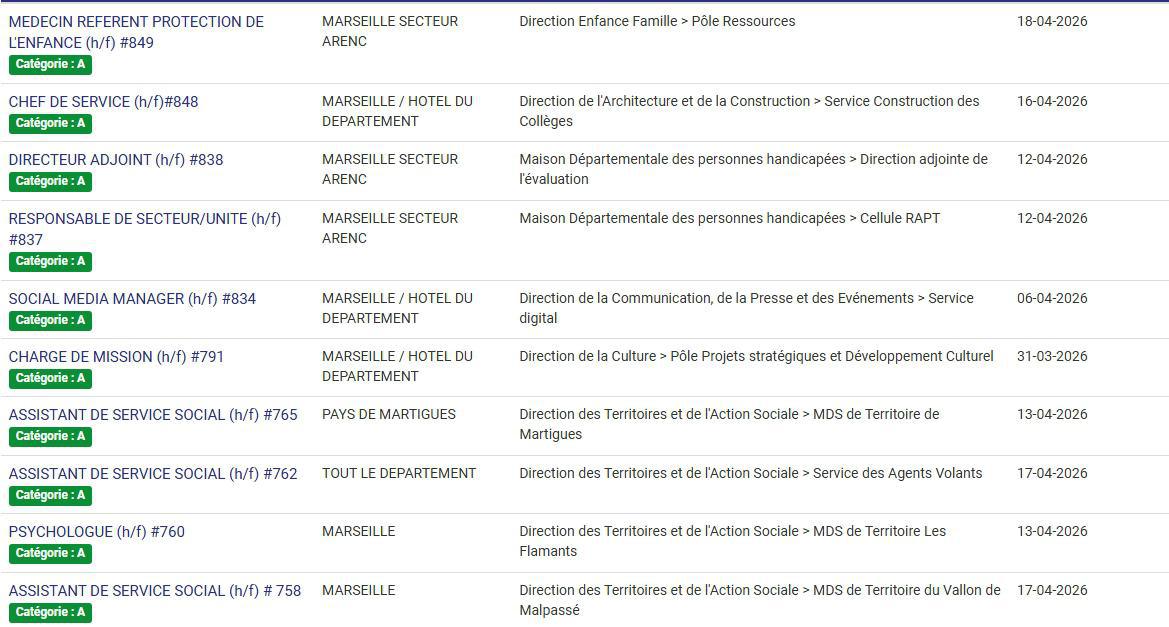 | | | | |
|---|---|---|---|
| MEDECIN REFERENT PROTECTION DE L'ENFANCE (h/f) #849 Catégorie : A | MARSEILLE SECTEUR ARENC | Direction Enfance Famille > Pôle Ressources | 18-04-2026 |
| CHEF DE SERVICE (h/f)#848 Catégorie : A | MARSEILLE / HOTEL DU DEPARTEMENT | Direction de l'Architecture et de la Construction > Service Construction des Collèges | 16-04-2026 |
| DIRECTEUR ADJOINT (h/f) #838 Catégorie : A | MARSEILLE SECTEUR ARENC | Maison Départementale des personnes handicapées > Direction adjointe de l'évaluation | 12-04-2026 |
| RESPONSABLE DE SECTEUR/UNITE (h/f) #837 Catégorie : A | MARSEILLE SECTEUR ARENC | Maison Départementale des personnes handicapées > Cellule RAPT | 12-04-2026 |
| SOCIAL MEDIA MANAGER (h/f) #834 Catégorie : A | MARSEILLE / HOTEL DU DEPARTEMENT | Direction de la Communication, de la Presse et des Evénements > Service digital | 06-04-2026 |
| CHARGE DE MISSION (h/f) #791 Catégorie : A | MARSEILLE / HOTEL DU DEPARTEMENT | Direction de la Culture > Pôle Projets stratégiques et Développement Culturel | 31-03-2026 |
| ASSISTANT DE SERVICE SOCIAL (h/f) #765 Catégorie : A | PAYS DE MARTIGUES | Direction des Territoires et de l'Action Sociale > MDS de Territoire de Martigues | 13-04-2026 |
| ASSISTANT DE SERVICE SOCIAL (h/f) #762 Catégorie : A | TOUT LE DEPARTEMENT | Direction des Territoires et de l'Action Sociale > Service des Agents Volants | 17-04-2026 |
| PSYCHOLOGUE (h/f) #760 Catégorie : A | MARSEILLE | Direction des Territoires et de l'Action Sociale > MDS de Territoire Les Flamants | 13-04-2026 |
| ASSISTANT DE SERVICE SOCIAL (h/f) # 758 Catégorie : A | MARSEILLE | Direction des Territoires et de l'Action Sociale > MDS de Territoire du Vallon de Malpassé | 17-04-2026 |